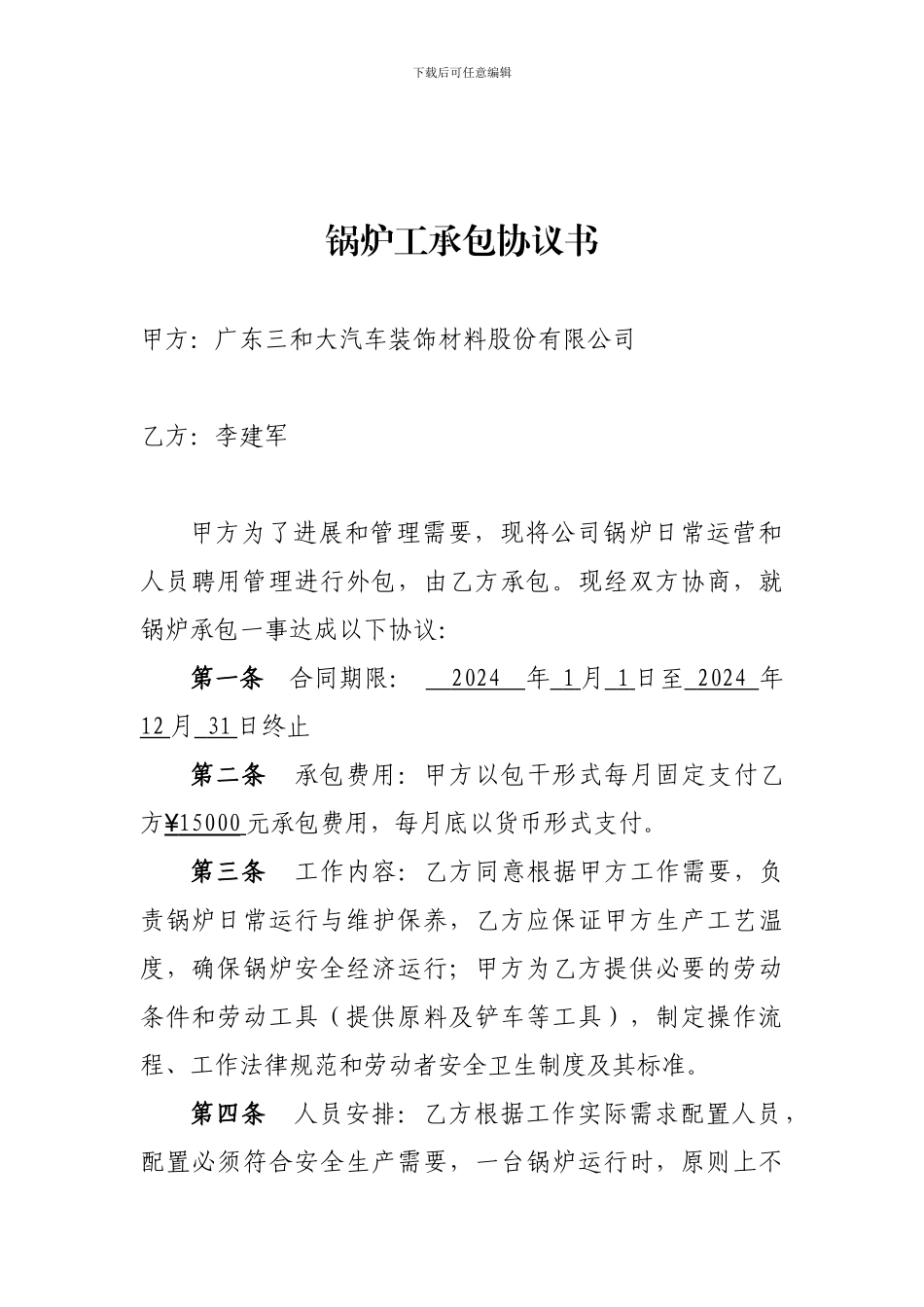 下载后可任意编辑

锅炉工承包协议书

甲方：广东三和大汽车装饰材料股份有限公司

乙方：李建军

甲方为了进展和管理需要，现将公司锅炉日常运营和人员聘用管理进行外包，由乙方承包。现经双方协商，就锅炉承包一事达成以下协议：

第一条 合同期限： 2024 年 1 月 1 日至 2024 年 12 月 31 日终止

第二条 承包费用：甲方以包干形式每月固定支付乙方¥15000 元承包费用，每月底以货币形式支付。

第三条 工作内容：乙方同意根据甲方工作需要，负责锅炉日常运行与维护保养，乙方应保证甲方生产工艺温度，确保锅炉安全经济运行；甲方为乙方提供必要的劳动条件和劳动工具（提供原料及铲车等工具），制定操作流程、工作法律规范和劳动者安全卫生制度及其标准。

第四条 人员安排：乙方根据工作实际需求配置人员，配置必须符合安全生产需要，一台锅炉运行时，原则上不